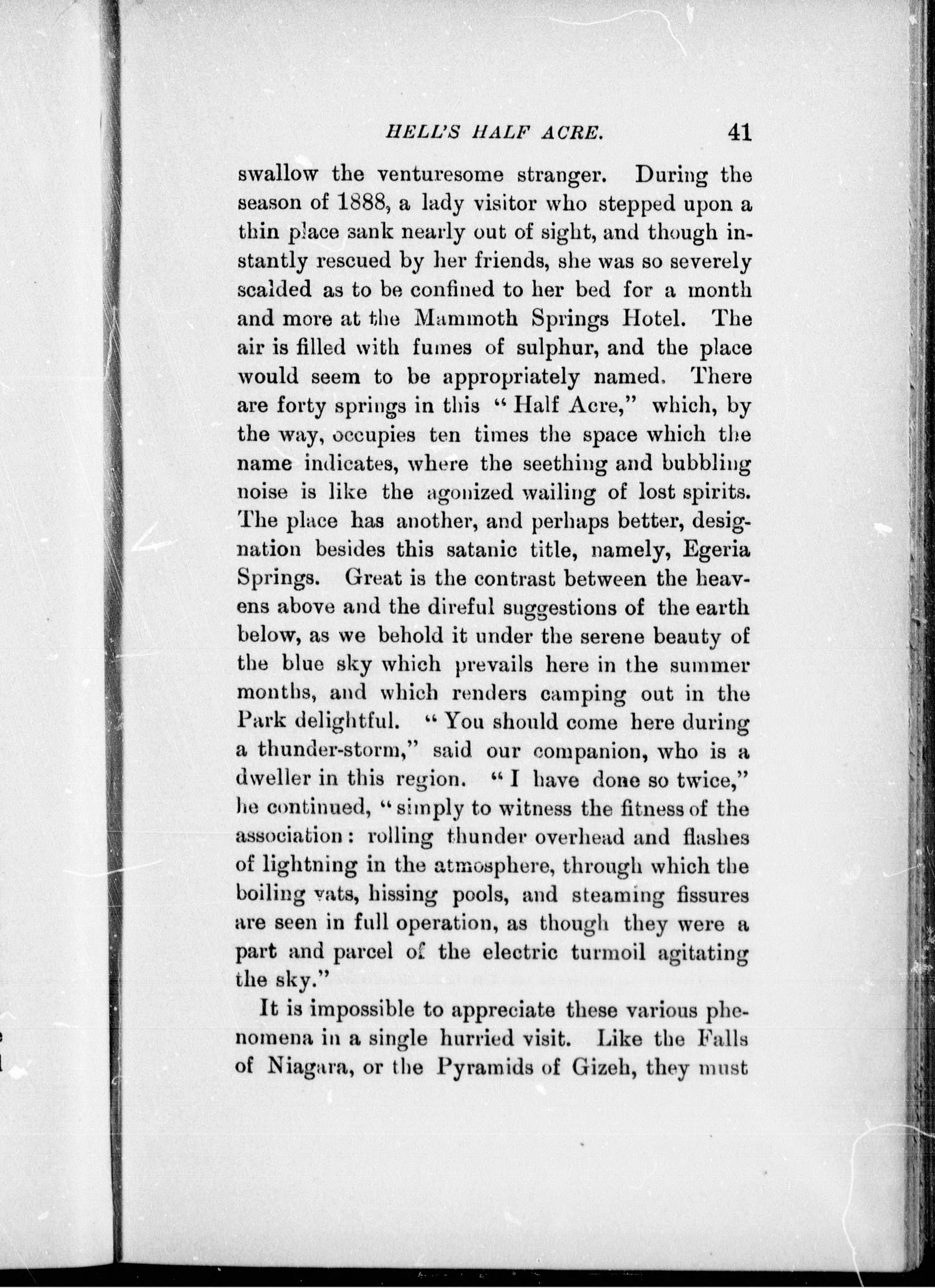 HELL'S HALF ACRE. 41

swallow the venturesome stranger. During the season of 1888, a lady visitor who stepped upon a thin place sank nearly out of sight, and though instantly rescued by her friends, she was so severely scalded as to be confined to her bed for a month and more at the Mammoth Springs Hotel. The air is filled with fumes of sulphur, and the place would seem to be appropriately named. There are forty springs in this "Half Acre," which, by the way, occupies ten times the space which the name indicates, where the seething and bubbling noise is like the agonized wailing of lost spirits. The place has another, and perhaps better, designation besides this satanic title, namely, Egeria Springs. Great is the contrast between the heavens above and the direful suggestions of the earth below, as we behold it under the serene beauty of the blue sky which prevails here in the summer months, and which renders camping out in the Park delightful. "You should come here during a thunder-storm," said our companion, who is a dweller in this region. "I have done so twice," he continued, "simply to witness the fitness of the association: rolling thunder overhead and flashes of lightning in the atmosphere, through which the boiling vats, hissing pools, and steaming fissures are seen in full operation, as though they were a part and parcel of the electric turmoil agitating the sky."

It is impossible to appreciate these various phenomena in a single hurried visit. Like the Falls of Niagara, or the Pyramids of Gizeh, they must